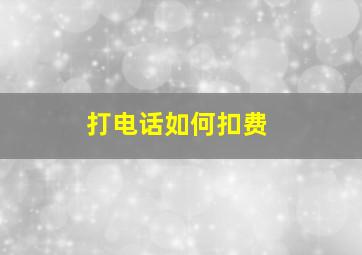 打电话如何扣费